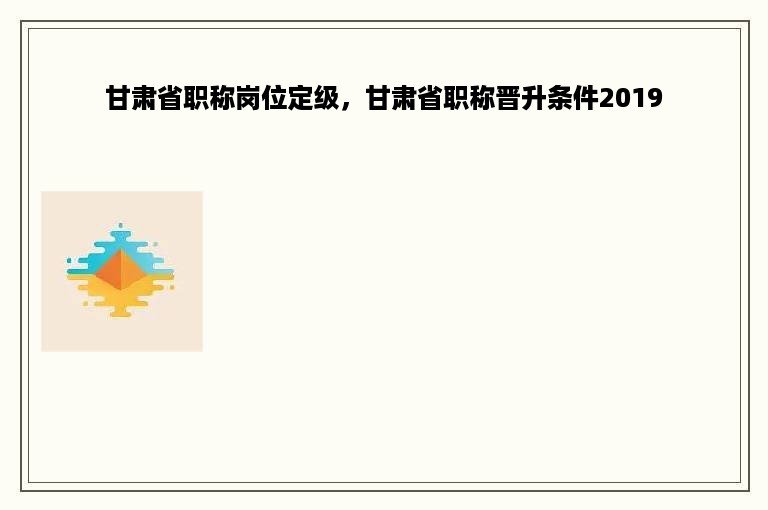 甘肃省职称岗位定级，甘肃省职称晋升条件2019